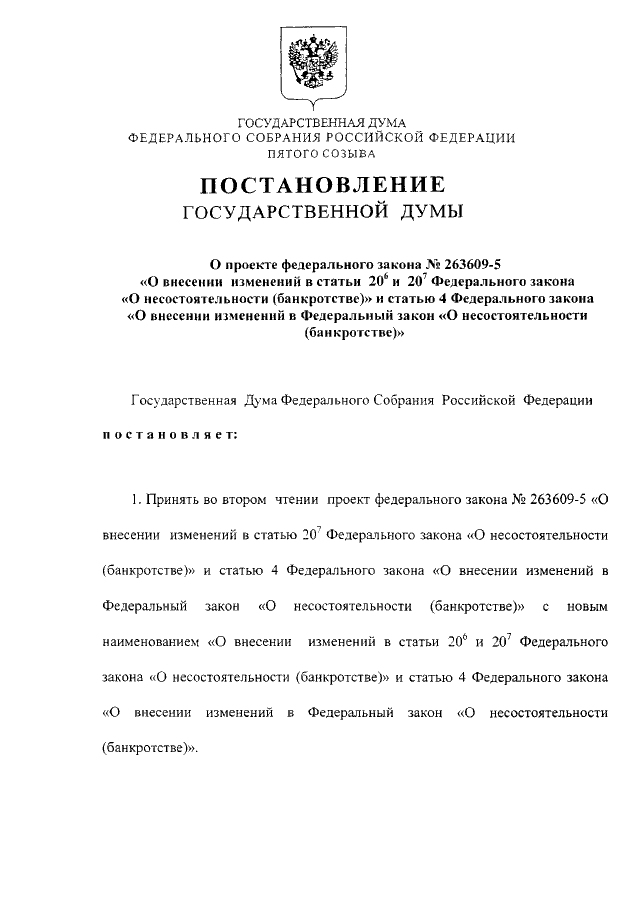 ГОСУДАРСТВЕННАЯ ДУМА
ФЕДЕРАЛЬНОГО СОБРАНИЯ РОССИЙСКОЙ ФЕДЕРАЦИИ
ПЯТОГО СОЗЫВА

ПОСТАНОВЛЕНИЕ
ГОСУДАРСТВЕННОЙ ДУМЫ

О проекте федерального закона № 263609-5 «О внесении изменений в статьи $20^6$ и $20^7$ Федерального закона «О несостоятельности (банкротстве)» и статью 4 Федерального закона «О внесении изменений в Федеральный закон «О несостоятельности (банкротстве)»

Государственная Дума Федерального Собрания Российской Федерации

постановляет:

1. Принять во втором чтении проект федерального закона № 263609-5 «О внесении изменений в статью $20^7$ Федерального закона «О несостоятельности (банкротстве)» и статью 4 Федерального закона «О внесении изменений в Федеральный закон «О несостоятельности (банкротстве)» с новым наименованием «О внесении изменений в статьи $20^6$ и $20^7$ Федерального закона «О несостоятельности (банкротстве)» и статью 4 Федерального закона «О внесении изменений в Федеральный закон «О несостоятельности (банкротстве)».